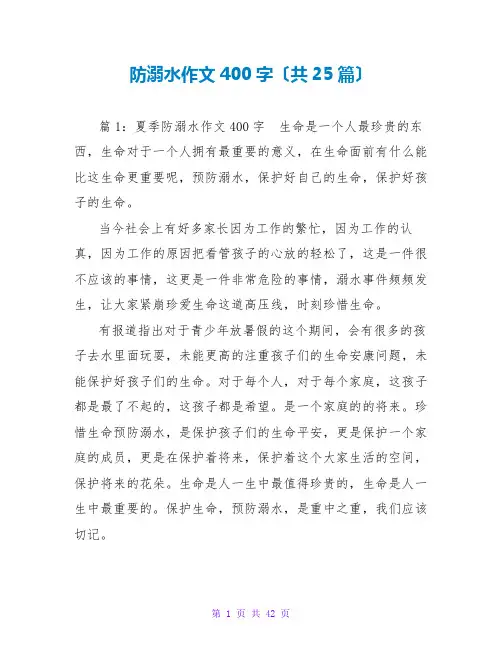 防溺水作文400字〔共25篇〕

篇1：夏季防溺水作文400字　生命是一个人最珍贵的东西，生命对于一个人拥有最重要的意义，在生命面前有什么能比这生命更重要呢，预防溺水，保护好自己的生命，保护好孩子的生命。

当今社会上有好多家长因为工作的繁忙，因为工作的认真，因为工作的原因把看管孩子的心放的轻松了，这是一件很不应该的事情，这更是一件非常危险的事情，溺水事件频频发生，让大家紧崩珍爱生命这道高压线，时刻珍惜生命。

有报道指出对于青少年放暑假的这个期间，会有很多的孩子去水里面玩耍，未能更高的注重孩子们的生命安康问题，未能保护好孩子们的生命。对于每个人，对于每个家庭，这孩子都是最了不起的，这孩子都是希望。是一个家庭的的将来。珍惜生命预防溺水，是保护孩子们的生命平安，更是保护一个家庭的成员，更是在保护着将来，保护着这个大家生活的空间，保护将来的花朵。生命是人一生中最值得珍贵的，生命是人一生中最重要的。保护生命，预防溺水，是重中之重，我们应该切记。

第 1 页 共 42 页